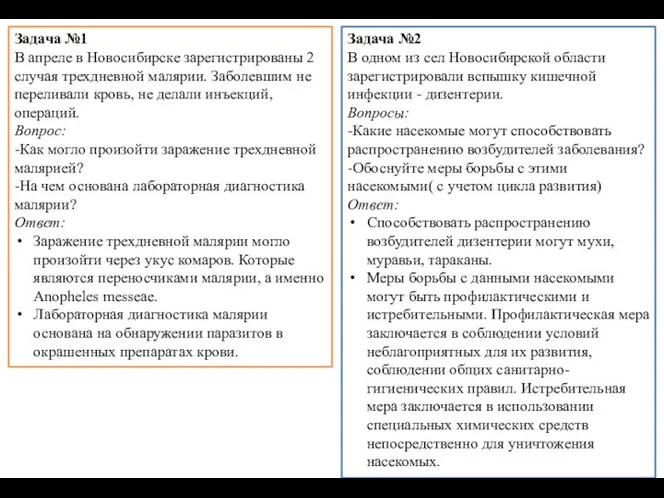 Задача №1
В апреле в Новосибирске зарегистрированы 2 случая трехдневной малярии. Заболевшим не переливали кровь, не делали инъекций, операций.
Вопрос:
-Как могло произойти заражение трехдневной малярией?
-На чем основана лабораторная диагностика малярии?
Ответ:
• Заражение трехдневной малярии могло произойти через укус комаров. Которые являются переносчиками малярии, а именно Anopheles messeae.
• Лабораторная диагностика малярии основана на обнаружении паразитов в окрашенных препаратах крови.

Задача №2
В одном из сел Новосибирской области зарегистрировали вспышку кишечной инфекции - дизентерии.
Вопросы:
-Какие насекомые могут способствовать распространению возбудителей заболевания?
-Обоснуйте меры борьбы с этими насекомыми( с учетом цикла развития)
Ответ:
• Способствовать распространению возбудителей дизентерии могут мухи, муравьи, тараканы.
• Меры борьбы с данными насекомыми могут быть профилактическими и истребительными. Профилактическая мера заключается в соблюдении условий неблагоприятных для их развития, соблюдении общих санитарно-гигиенических правил. Истребительная мера заключается в использовании специальных химических средств непосредственно для уничтожения насекомых.